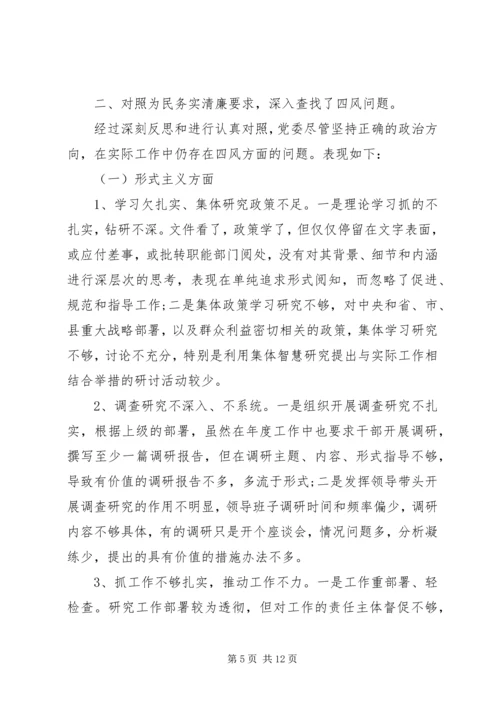 二、对照为民务实清廉要求，深入查找了四风问题。

经过深刻反思和进行认真对照，党委尽管坚持正确的政治方向，在实际工作中仍存在四风方面的问题。表现如下：

（一）形式主义方面

1、学习欠扎实、集体研究政策不足。一是理论学习抓的不扎实，钻研不深。文件看了，政策学了，但仅仅停留在文字表面，或应付差事，或批转职能部门阅处，没有对其背景、细节和内涵进行深层次的思考，表现在单纯追求形式阅知，而忽略了促进、规范和指导工作；二是集体政策学习研究不够，对中央和省、市、县重大战略部署，以及群众利益密切相关的政策，集体学习研究不够，讨论不充分，特别是利用集体智慧研究提出与实际工作相结合举措的研讨活动较少。

2、调查研究不深入、不系统。一是组织开展调查研究不扎实，根据上级的部署，虽然在年度工作中也要求干部开展调研，撰写至少一篇调研报告，但在调研主题、内容、形式指导不够，导致有价值的调研报告不多，多流于形式；二是发挥领导带头开展调查研究的作用不明显，领导班子调研时间和频率偏少，调研内容不够具体，有的调研只是开个座谈会，情况问题多，分析凝练少，提出的具有价值的措施办法不多。

3、抓工作不够扎实，推动工作不力。一是工作重部署、轻检查。研究工作部署较为透彻，但对工作的责任主体督促不够，

第 5 页 共 12 页